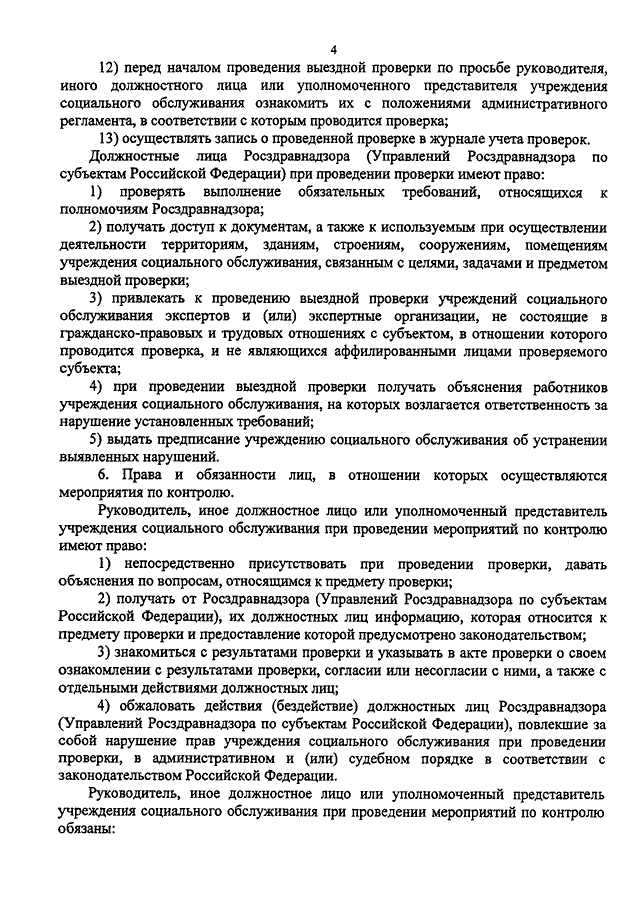 4

12) перед началом проведения выездной проверки по просьбе руководителя, иного должностного лица или уполномоченного представителя учреждения социального обслуживания ознакомить их с положениями административного регламента, в соответствии с которым проводится проверка;

13) осуществлять запись о проведенной проверке в журнале учета проверок.

Должностные лица Росздравнадзора (Управлений Росздравнадзора по субъектам Российской Федерации) при проведении проверки имеют право:

1) проверять выполнение обязательных требований, относящихся к полномочиям Росздравнадзора;

2) получать доступ к документам, а также к используемым при осуществлении деятельности территориям, зданиям, строениям, сооружениям, помещениям учреждения социального обслуживания, связанным с целями, задачами и предметом выездной проверки;

3) привлекать к проведению выездной проверки учреждений социального обслуживания экспертов и (или) экспертные организации, не состоящие в гражданско-правовых и трудовых отношениях с субъектом, в отношении которого проводится проверка, и не являющихся аффилированными лицами проверяемого субъекта;

4) при проведении выездной проверки получать объяснения работников учреждения социального обслуживания, на которых возлагается ответственность за нарушение установленных требований;

5) выдать предписание учреждению социального обслуживания об устранении выявленных нарушений.

6. Права и обязанности лиц, в отношении которых осуществляются мероприятия по контролю.

Руководитель, иное должностное лицо или уполномоченный представитель учреждения социального обслуживания при проведении мероприятий по контролю имеют право:

1) непосредственно присутствовать при проведении проверки, давать объяснения по вопросам, относящимся к предмету проверки;

2) получать от Росздравнадзора (Управлений Росздравнадзора по субъектам Российской Федерации), их должностных лиц информацию, которая относится к предмету проверки и предоставление которой предусмотрено законодательством;

3) знакомиться с результатами проверки и указывать в акте проверки о своем ознакомлении с результатами проверки, согласии или несогласии с ними, а также с отдельными действиями должностных лиц;

4) обжаловать действия (бездействие) должностных лиц Росздравнадзора (Управлений Росздравнадзора по субъектам Российской Федерации), повлекшие за собой нарушение прав учреждения социального обслуживания при проведении проверки, в административном и (или) судебном порядке в соответствии с законодательством Российской Федерации.

Руководитель, иное должностное лицо или уполномоченный представитель учреждения социального обслуживания при проведении мероприятий по контролю обязаны: